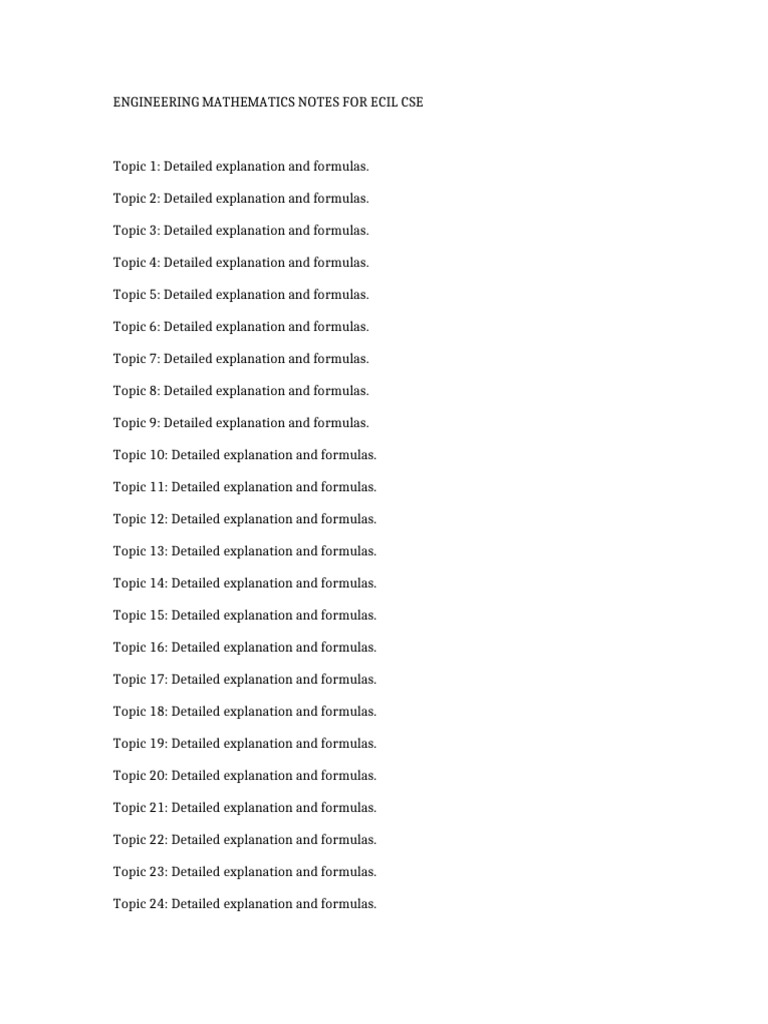 ENGINEERING MATHEMATICS NOTES FOR ECIL CSE

Topic 1: Detailed explanation and formulas.

Topic 2: Detailed explanation and formulas.

Topic 3: Detailed explanation and formulas.

Topic 4: Detailed explanation and formulas.

Topic 5: Detailed explanation and formulas.

Topic 6: Detailed explanation and formulas.

Topic 7: Detailed explanation and formulas.

Topic 8: Detailed explanation and formulas.

Topic 9: Detailed explanation and formulas.

Topic 10: Detailed explanation and formulas.

Topic 11: Detailed explanation and formulas.

Topic 12: Detailed explanation and formulas.

Topic 13: Detailed explanation and formulas.

Topic 14: Detailed explanation and formulas.

Topic 15: Detailed explanation and formulas.

Topic 16: Detailed explanation and formulas.

Topic 17: Detailed explanation and formulas.

Topic 18: Detailed explanation and formulas.

Topic 19: Detailed explanation and formulas.

Topic 20: Detailed explanation and formulas.

Topic 21: Detailed explanation and formulas.

Topic 22: Detailed explanation and formulas.

Topic 23: Detailed explanation and formulas.

Topic 24: Detailed explanation and formulas.